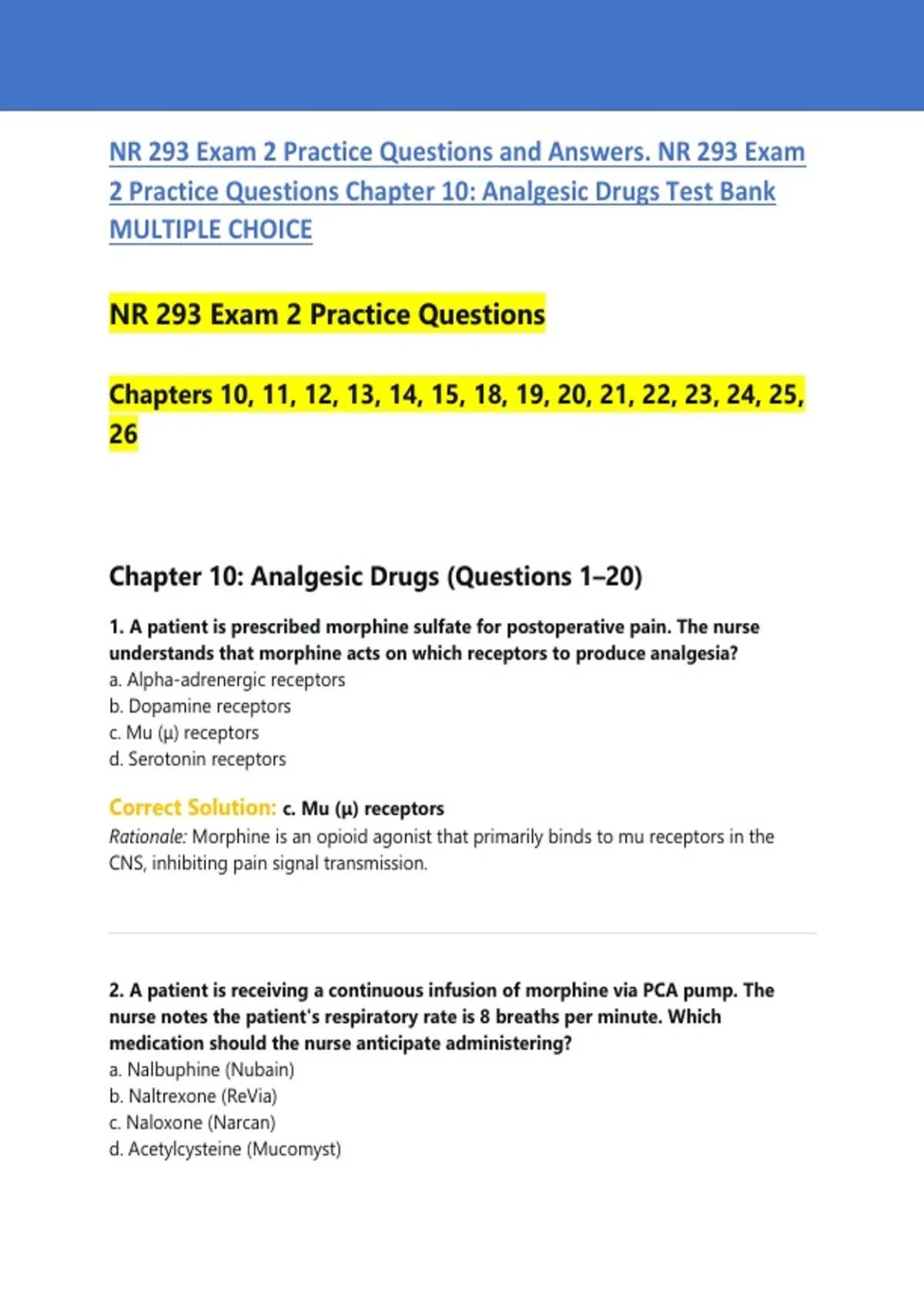 NR 293 Exam 2 Practice Questions and Answers. NR 293 Exam 2 Practice Questions Chapter 10: Analgesic Drugs Test Bank MULTIPLE CHOICE

NR 293 Exam 2 Practice Questions

Chapters 10, 11, 12, 13, 14, 15, 18, 19, 20, 21, 22, 23, 24, 25, 26

Chapter 10: Analgesic Drugs (Questions 1–20)

1. A patient is prescribed morphine sulfate for postoperative pain. The nurse understands that morphine acts on which receptors to produce analgesia?
a. Alpha-adrenergic receptors
b. Dopamine receptors
c. Mu (μ) receptors
d. Serotonin receptors

Correct Solution: c. Mu (μ) receptors
Rationale: Morphine is an opioid agonist that primarily binds to mu receptors in the CNS, inhibiting pain signal transmission.

2. A patient is receiving a continuous infusion of morphine via PCA pump. The nurse notes the patient's respiratory rate is 8 breaths per minute. Which medication should the nurse anticipate administering?
a. Nalbuphine (Nubain)
b. Naltrexone (ReVia)
c. Naloxone (Narcan)
d. Acetylcysteine (Mucomyst)